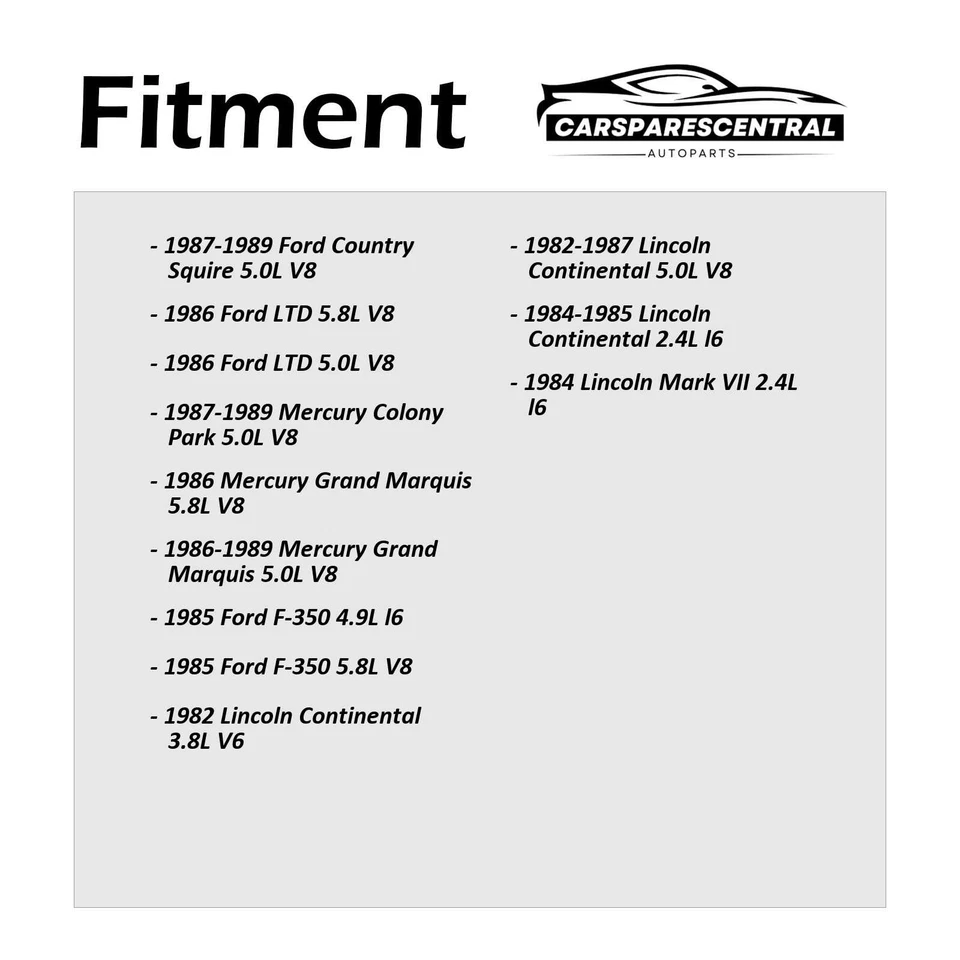 Fitment

CARSPARESCENTRAL
AUTOPARTS

- 1987-1989 Ford Country Squire 5.0L V8
- 1986 Ford LTD 5.8L V8
- 1986 Ford LTD 5.0L V8
- 1987-1989 Mercury Colony Park 5.0L V8
- 1986 Mercury Grand Marquis 5.8L V8
- 1986-1989 Mercury Grand Marquis 5.0L V8
- 1985 Ford F-350 4.9L l6
- 1985 Ford F-350 5.8L V8
- 1982 Lincoln Continental 3.8L V6

- 1982-1987 Lincoln Continental 5.0L V8
- 1984-1985 Lincoln Continental 2.4L l6
- 1984 Lincoln Mark VII 2.4L l6